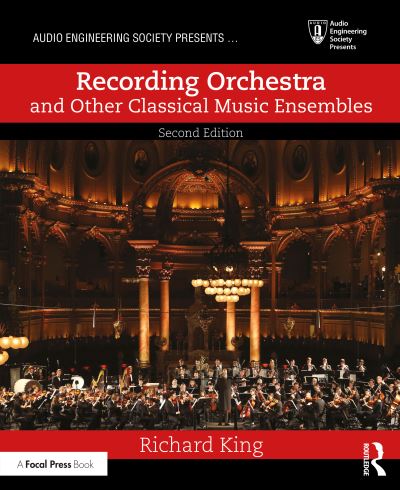 AUDIO ENGINEERING SOCIETY PRESENTS ...

AUDIO
Audio Engineering Society Presents

Recording Orchestra
and Other Classical Music Ensembles

Second Edition

Richard King

A Focal Press Book

ROUTLEDGE